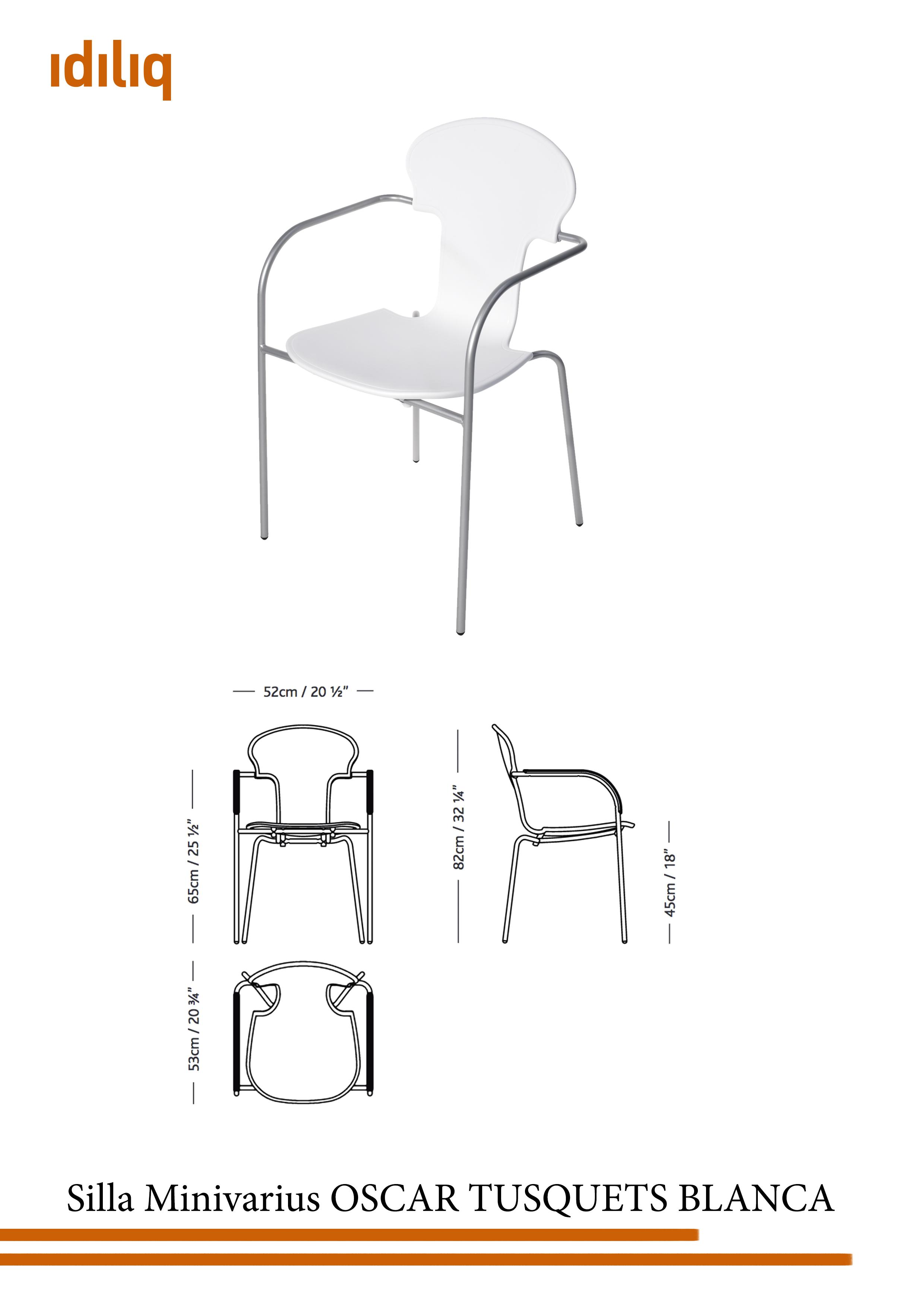 idiliq

52cm / 20 ½"

65cm / 25 ½"

82cm / 32 ¼"

45cm / 18"

53cm / 20 ¾"

Silla Minivarius OSCAR TUSQUETS BLANCA